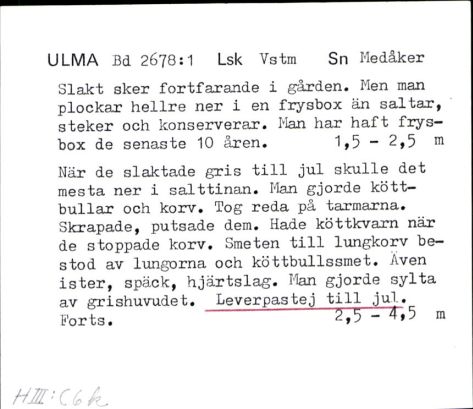 ULMA Bd 2678:1 Lsk Vstm Sn Medåker

Slakt sker fortfarande i gården. Men man plockar hellre ner i en frysbox än saltar, steker och konserverar. Man har haft frysbox de senaste 10 åren. 1,5 - 2,5 m

När de slaktade gris till jul skulle det mesta ner i salttinan. Man gjorde köttbullar och korv. Tog reda på tarmarna. Skrapade, putsade dem. Hade köttkvarn när de stoppade korv. Smeten till lungkorv bestod av lungorna och köttbullssmet. Även ister, späck, hjärtslag. Man gjorde sylta av grishuvudet. Leverpastej till jul. Forts. 2,5 - 4,5 m

HIII:C6k